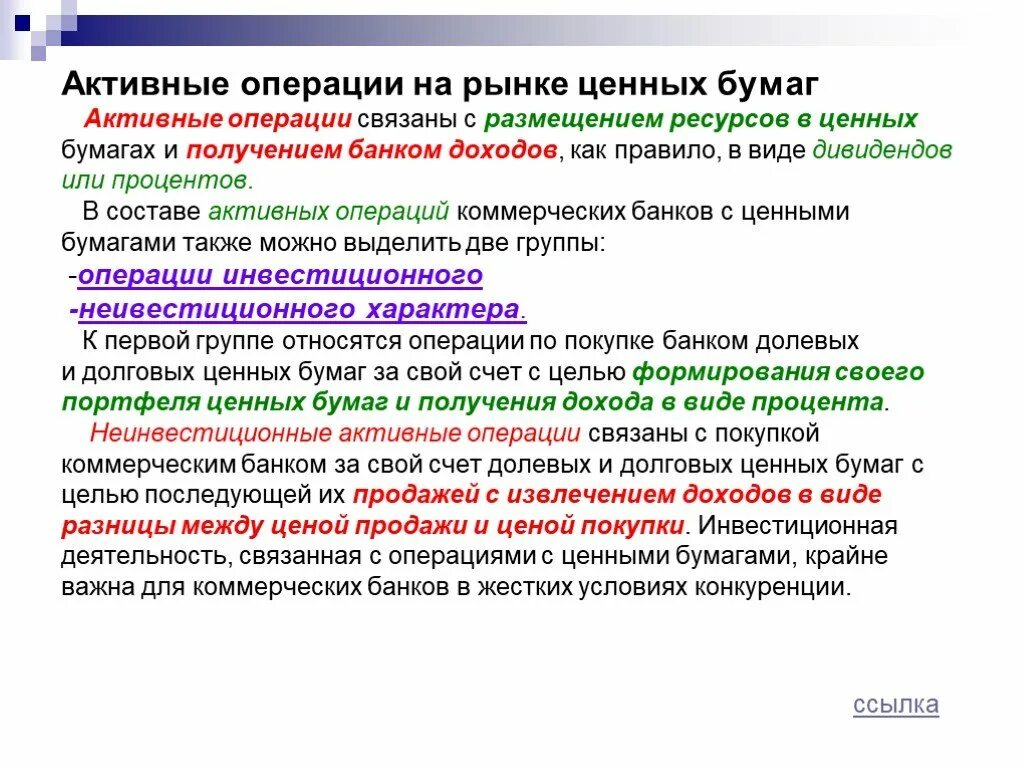 Активные операции на рынке ценных бумаг

Активные операции связаны с размещением ресурсов в ценных бумагах и получением банком доходов, как правило, в виде дивидендов или процентов.

В составе активных операций коммерческих банков с ценными бумагами также можно выделить две группы:

-операции инвестиционного

-неивестиционного характера.

К первой группе относятся операции по покупке банком долевых и долговых ценных бумаг за свой счет с целью формирования своего портфеля ценных бумаг и получения дохода в виде процента.

Неинвестиционные активные операции связаны с покупкой коммерческим банком за свой счет долевых и долговых ценных бумаг с целью последующей их продажей с извлечением доходов в виде разницы между ценой продажи и ценой покупки. Инвестиционная деятельность, связанная с операциями с ценными бумагами, крайне важна для коммерческих банков в жестких условиях конкуренции.

ссылка